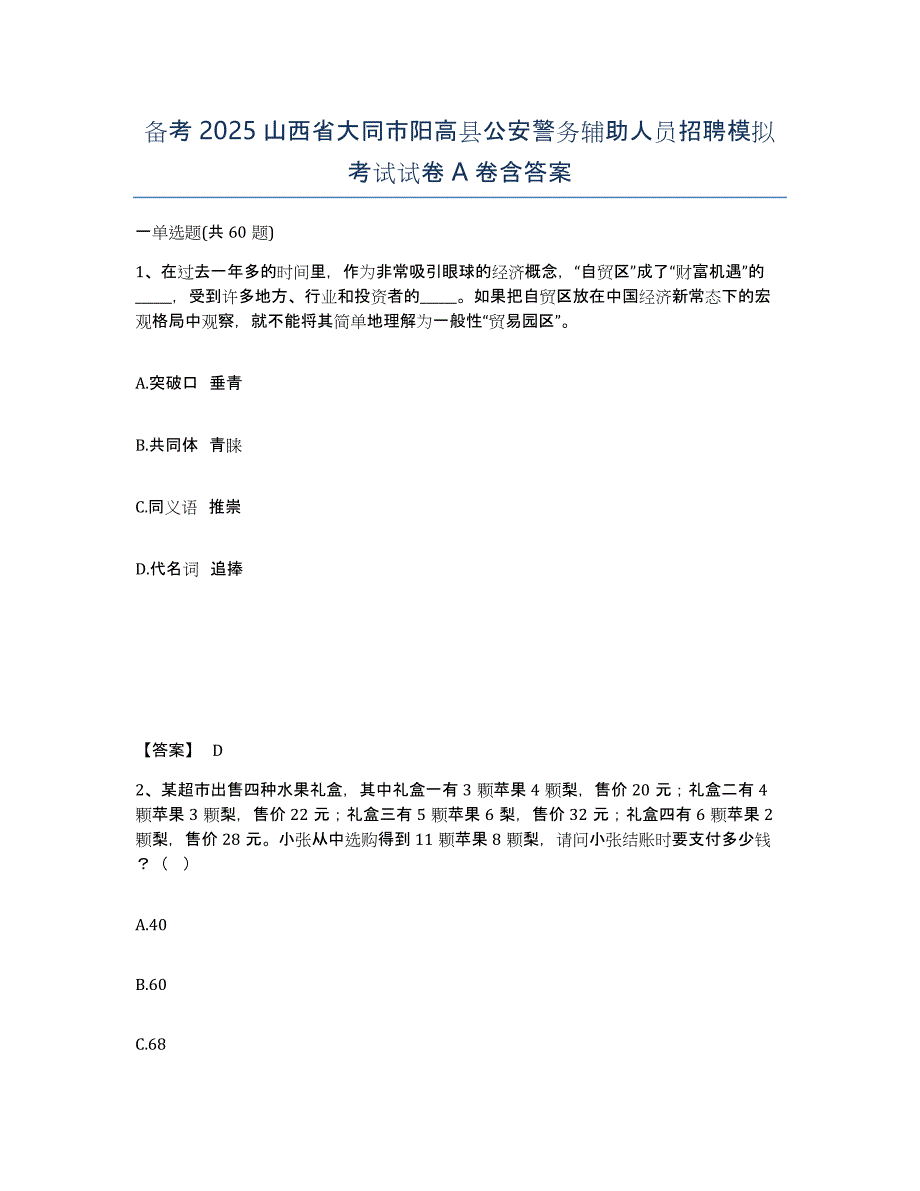 备考 2025 山西省大同市阳高县公安警务辅助人员招聘模拟考试试卷 A 卷含答案

一单选题(共 60 题)

1、在过去一年多的时间里，作为非常吸引眼球的经济概念，“自贸区”成了“财富机遇”的_____，受到许多地方、行业和投资者的_____。如果把自贸区放在中国经济新常态下的宏观格局中观察，就不能将其简单地理解为一般性“贸易园区”。

A.突破口 垂青

B.共同体 青睐

C.同义语 推崇

D.代名词 追捧

【答案】 D

2、某超市出售四种水果礼盒，其中礼盒一有 3 颗苹果 4 颗梨，售价 20 元；礼盒二有 4 颗苹果 3 颗梨，售价 22 元；礼盒三有 5 颗苹果 6 梨，售价 32 元；礼盒四有 6 颗苹果 2 颗梨，售价 28 元。小张从中选购得到 11 颗苹果 8 颗梨，请问小张结账时要支付多少钱？（ ）

A.40

B.60

C.68